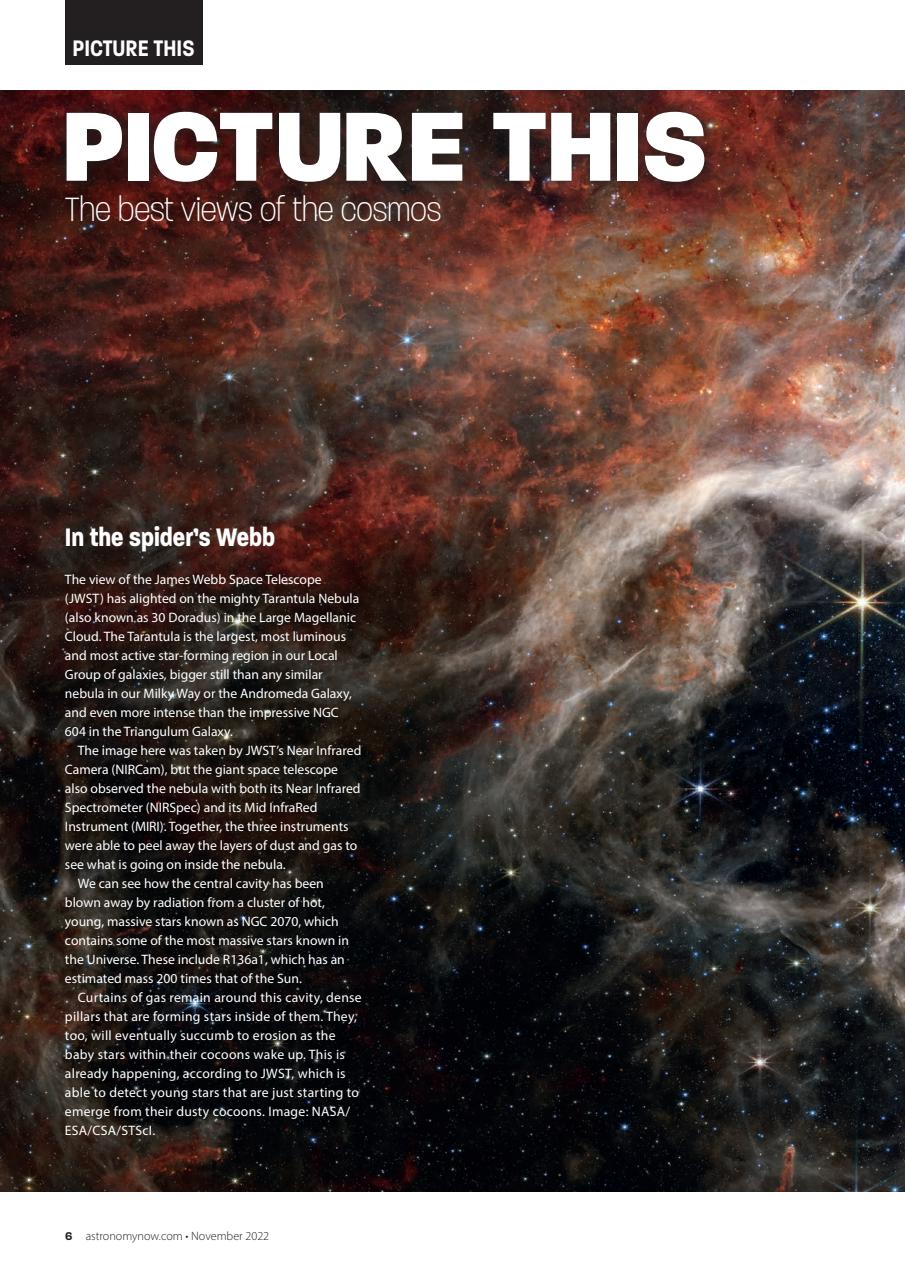 PICTURE THIS

PICTURE THIS
The best views of the cosmos

In the spider's Webb

The view of the James Webb Space Telescope (JWST) has alighted on the mighty Tarantula Nebula (also known as 30 Doradus) in the Large Magellanic Cloud. The Tarantula is the largest, most luminous and most active star-forming region in our Local Group of galaxies, bigger still than any similar nebula in our Milky Way or the Andromeda Galaxy, and even more intense than the impressive NGC 604 in the Triangulum Galaxy.

The image here was taken by JWST's Near Infrared Camera (NIRCam), but the giant space telescope also observed the nebula with both its Near Infrared Spectrometer (NIRSpec) and its Mid InfraRed Instrument (MIRI). Together, the three instruments were able to peel away the layers of dust and gas to see what is going on inside the nebula.

We can see how the central cavity has been blown away by radiation from a cluster of hot, young, massive stars known as NGC 2070, which contains some of the most massive stars known in the Universe. These include R136a1, which has an estimated mass 200 times that of the Sun.

Curtains of gas remain around this cavity, dense pillars that are forming stars inside of them. They, too, will eventually succumb to erosion as the baby stars within their cocoons wake up. This is already happening, according to JWST, which is able to detect young stars that are just starting to emerge from their dusty cocoons. Image: NASA/ESA/CSA/STScI.

6 astronomynow.com • November 2022